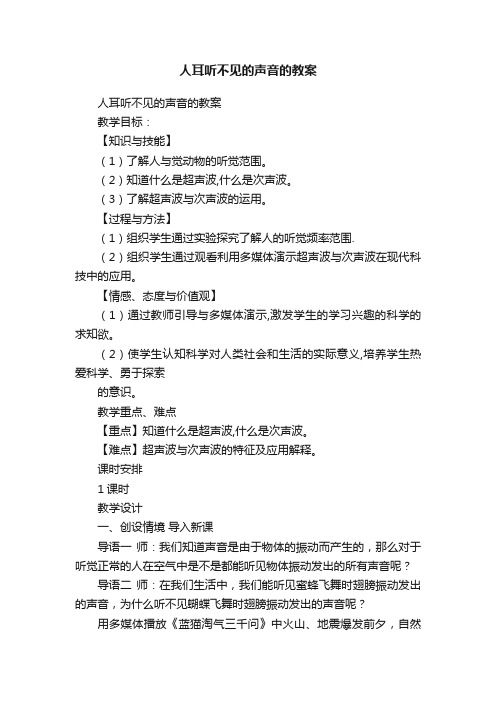 人耳听不见的声音的教案

人耳听不见的声音的教案

教学目标：

【知识与技能】

（1）了解人与觉动物的听觉范围。

（2）知道什么是超声波,什么是次声波。

（3）了解超声波与次声波的运用。

【过程与方法】

（1）组织学生通过实验探究了解人的听觉频率范围.

（2）组织学生通过观看利用多媒体演示超声波与次声波在现代科技中的应用。

【情感、态度与价值观】

（1）通过教师引导与多媒体演示,激发学生的学习兴趣的科学的求知欲。

（2）使学生认知科学对人类社会和生活的实际意义,培养学生热爱科学、勇于探索

的意识。

教学重点、难点

【重点】知道什么是超声波,什么是次声波。

【难点】超声波与次声波的特征及应用解释。

课时安排

1 课时

教学设计

一、创设情境 导入新课

导语一 师：我们知道声音是由于物体的振动而产生的，那么对于听觉正常的人在空气中是不是都能听见物体振动发出的所有声音呢？

导语二 师：在我们生活中，我们能听见蜜蜂飞舞时翅膀振动发出的声音，为什么听不见蝴蝶飞舞时翅膀振动发出的声音呢？

用多媒体播放《蓝猫淘气三千问》中火山、地震爆发前夕，自然